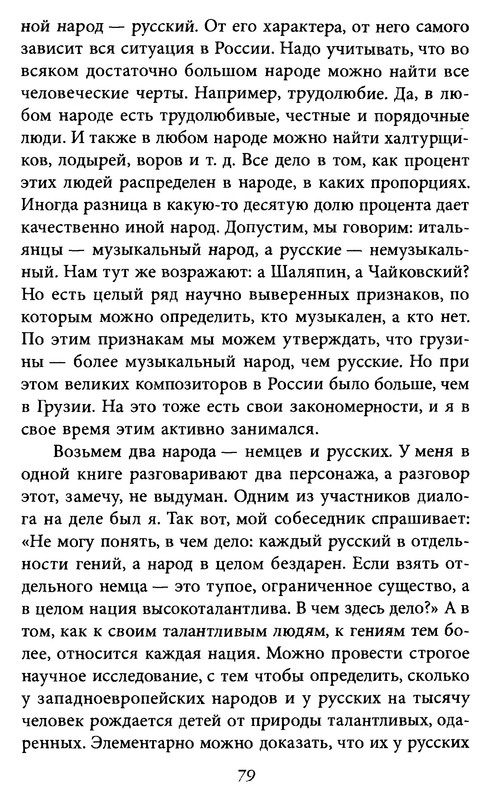 ной народ — русский. От его характера, от него самого зависит вся ситуация в России. Надо учитывать, что во всяком достаточно большом народе можно найти все человеческие черты. Например, трудолюбие. Да, в любом народе есть трудолюбивые, честные и порядочные люди. И также в любом народе можно найти халтурщиков, лодырей, воров и т. д. Все дело в том, как процент этих людей распределен в народе, в каких пропорциях. Иногда разница в какую-то десятую долю процента дает качественно иной народ. Допустим, мы говорим: итальянцы — музыкальный народ, а русские — немузыкальный. Нам тут же возражают: а Шаляпин, а Чайковский? Но есть целый ряд научно выверенных признаков, по которым можно определить, кто музыкален, а кто нет. По этим признакам мы можем утверждать, что грузины — более музыкальный народ, чем русские. Но при этом великих композиторов в России было больше, чем в Грузии. На это тоже есть свои закономерности, и я в свое время этим активно занимался.

Возьмем два народа — немцев и русских. У меня в одной книге разговаривают два персонажа, а разговор этот, замечу, не выдуман. Одним из участников диалога на деле был я. Так вот, мой собеседник спрашивает: «Не могу понять, в чем дело: каждый русский в отдельности гений, а народ в целом бездарен. Если взять отдельного немца — это тупое, ограниченное существо, а в целом нация высокоталантлива. В чем здесь дело?» А в том, как к своим талантливым людям, к гениям тем более, относится каждая нация. Можно провести строгое научное исследование, с тем чтобы определить, сколько у западноевропейских народов и у русских на тысячу человек рождается детей от природы талантливых, одаренных. Элементарно можно доказать, что их у русских

79